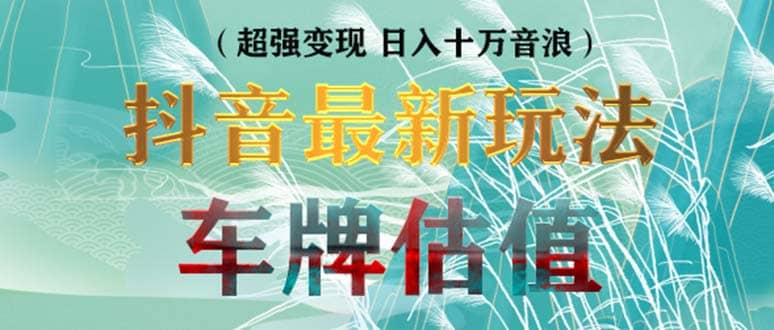 （超强变现 日入十万音浪）
抖音最新玩法
车牌估值